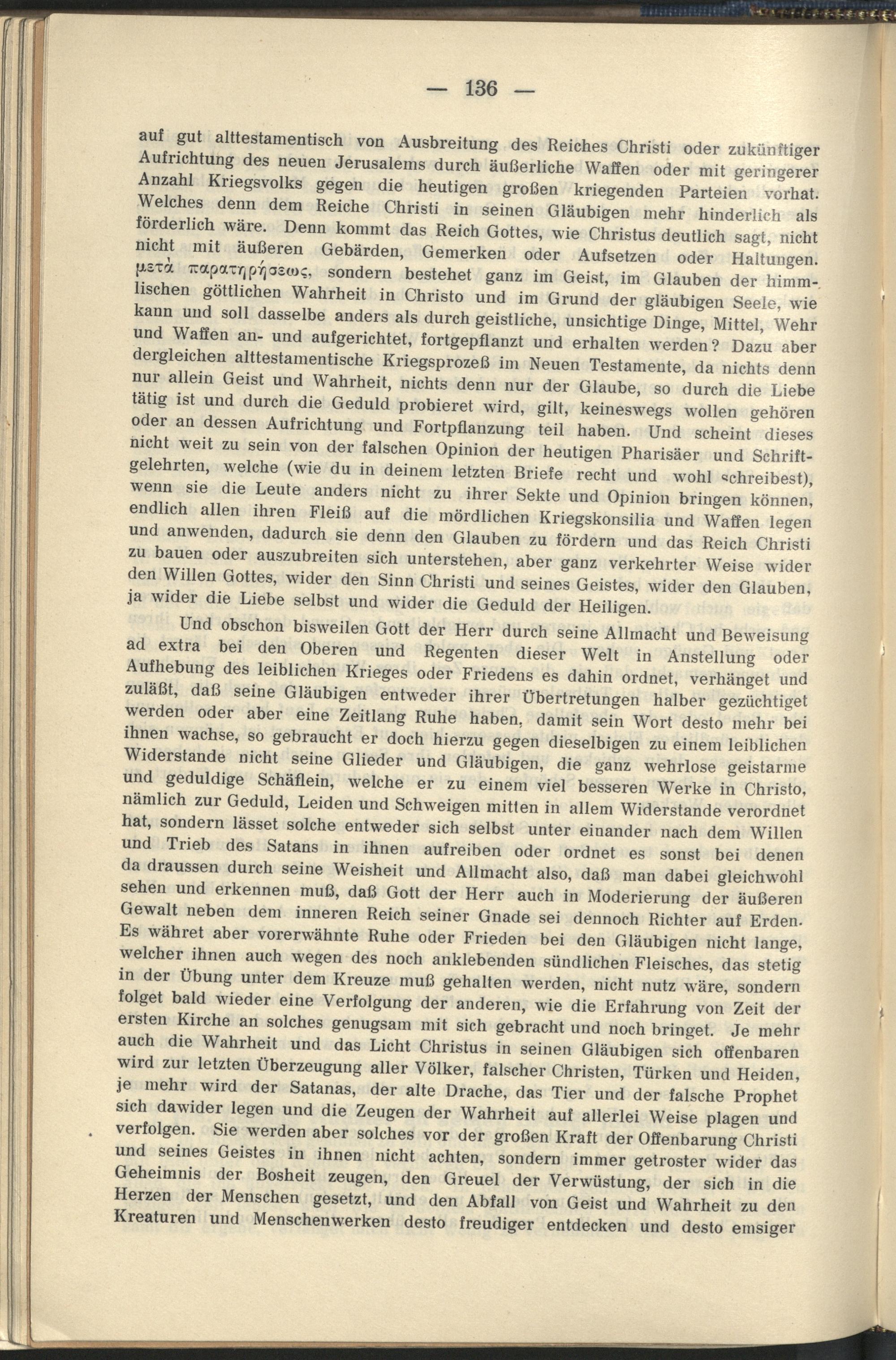 — 136 —

auf gut alttestamentisch von Ausbreitung des Reiches Christi oder zukünftiger Aufrichtung des neuen Jerusalems durch äußerliche Waffen oder mit geringerer Anzahl Kriegsvolks gegen die heutigen großen kriegenden Parteien vorhat. Welches denn dem Reiche Christi in seinen Gläubigen mehr hinderlich als förderlich wäre. Denn kommt das Reich Gottes, wie Christus deutlich sagt, nicht nicht mit äußeren Gebärden, Gemerken oder Aufsetzen oder Haltungen. μετὰ παρατηρήσεως, sondern bestehet ganz im Geist, im Glauben der himmlischen göttlichen Wahrheit in Christo und im Grund der gläubigen Seele, wie kann und soll dasselbe anders als durch geistliche, unsichtige Dinge, Mittel, Wehr und Waffen an- und aufgerichtet, fortgepflanzt und erhalten werden? Dazu aber dergleichen alttestamentische Kriegsprozeß im Neuen Testamente, da nichts denn nur allein Geist und Wahrheit, nichts denn nur der Glaube, so durch die Liebe tätig ist und durch die Geduld probieret wird, gilt, keineswegs wollen gehören oder an dessen Aufrichtung und Fortpflanzung teil haben. Und scheint dieses nicht weit zu sein von der falschen Opinion der heutigen Pharisäer und Schriftgelehrten, welche (wie du in deinem letzten Briefe recht und wohl schreibest), wenn sie die Leute anders nicht zu ihrer Sekte und Opinion bringen können, endlich allen ihren Fleiß auf die mördlichen Kriegskonsilia und Waffen legen und anwenden, dadurch sie denn den Glauben zu fördern und das Reich Christi zu bauen oder auszubreiten sich unterstehen, aber ganz verkehrter Weise wider den Willen Gottes, wider den Sinn Christi und seines Geistes, wider den Glauben, ja wider die Liebe selbst und wider die Geduld der Heiligen.

Und obschon bisweilen Gott der Herr durch seine Allmacht und Beweisung ad extra bei den Oberen und Regenten dieser Welt in Anstellung oder Aufhebung des leiblichen Krieges oder Friedens es dahin ordnet, verhänget und zuläßt, daß seine Gläubigen entweder ihrer Übertretungen halber gezüchtiget werden oder aber eine Zeitlang Ruhe haben, damit sein Wort desto mehr bei ihnen wachse, so gebraucht er doch hierzu gegen dieselbigen zu einem leiblichen Widerstande nicht seine Glieder und Gläubigen, die ganz wehrlose geistarme und geduldige Schäflein, welche er zu einem viel besseren Werke in Christo, nämlich zur Geduld, Leiden und Schweigen mitten in allem Widerstande verordnet hat, sondern lässet solche entweder sich selbst unter einander nach dem Willen und Trieb des Satans in ihnen aufreiben oder ordnet es sonst bei denen da draussen durch seine Weisheit und Allmacht also, daß man dabei gleichwohl sehen und erkennen muß, daß Gott der Herr auch in Moderierung der äußeren Gewalt neben dem inneren Reich seiner Gnade sei dennoch Richter auf Erden. Es währet aber vorerwähnte Ruhe oder Frieden bei den Gläubigen nicht lange, welcher ihnen auch wegen des noch anklebenden sündlichen Fleisches, das stetig in der Übung unter dem Kreuze muß gehalten werden, nicht nutz wäre, sondern folget bald wieder eine Verfolgung der anderen, wie die Erfahrung von Zeit der ersten Kirche an solches genugsam mit sich gebracht und noch bringet. Je mehr auch die Wahrheit und das Licht Christus in seinen Gläubigen sich offenbaren wird zur letzten Überzeugung aller Völker, falscher Christen, Türken und Heiden, je mehr wird der Satanas, der alte Drache, das Tier und der falsche Prophet sich dawider legen und die Zeugen der Wahrheit auf allerlei Weise plagen und verfolgen. Sie werden aber solches vor der großen Kraft der Offenbarung Christi und seines Geistes in ihnen nicht achten, sondern immer getroster wider das Geheimnis der Bosheit zeugen, den Greuel der Verwüstung, der sich in die Herzen der Menschen gesetzt, und den Abfall von Geist und Wahrheit zu den Kreaturen und Menschenwerken desto freudiger entdecken und desto emsiger